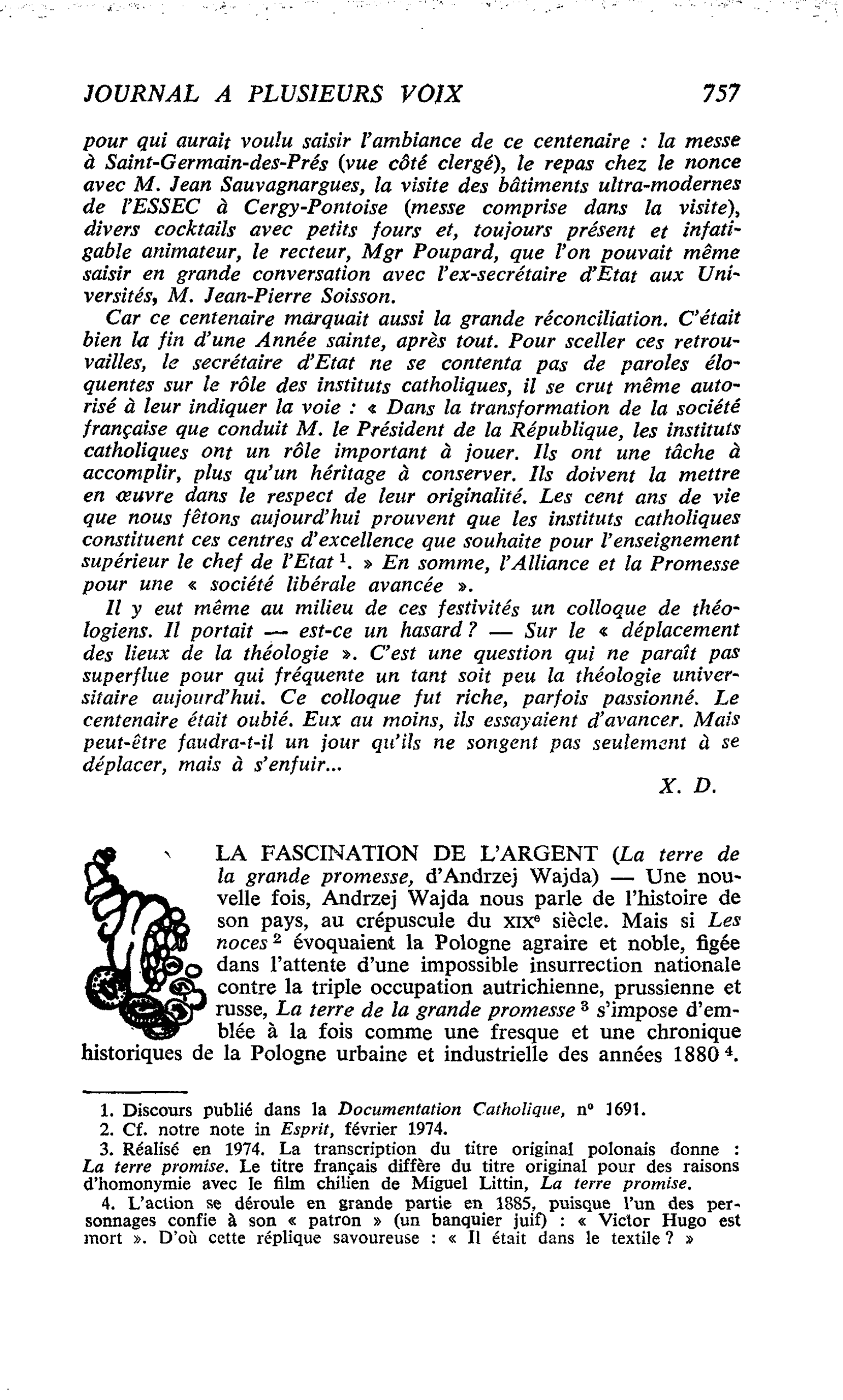 JOURNAL A PLUSIEURS VOIX 757

pour qui aurait voulu saisir l'ambiance de ce centenaire : la messe à Saint-Germain-des-Prés (vue côté clergé), le repas chez le nonce avec M. Jean Sauvagnargues, la visite des bâtiments ultra-modernes de l'ESSEC à Cergy-Pontoise (messe comprise dans la visite), divers cocktails avec petits fours et, toujours présent et infatigable animateur, le recteur, Mgr Poupard, que l'on pouvait même saisir en grande conversation avec l'ex-secrétaire d'Etat aux Universités, M. Jean-Pierre Soisson.

Car ce centenaire marquait aussi la grande réconciliation. C'était bien la fin d'une Année sainte, après tout. Pour sceller ces retrouvailles, le secrétaire d'Etat ne se contenta pas de paroles éloquentes sur le rôle des instituts catholiques, il se crut même autorisé à leur indiquer la voie : « Dans la transformation de la société française que conduit M. le Président de la République, les instituts catholiques ont un rôle important à jouer. Ils ont une tâche à accomplir, plus qu'un héritage à conserver. Ils doivent la mettre en œuvre dans le respect de leur originalité. Les cent ans de vie que nous fêtons aujourd'hui prouvent que les instituts catholiques constituent ces centres d'excellence que souhaite pour l'enseignement supérieur le chef de l'Etat $^{1}$. » En somme, l'Alliance et la Promesse pour une « société libérale avancée ».

Il y eut même au milieu de ces festivités un colloque de théologiens. Il portait — est-ce un hasard ? — Sur le « déplacement des lieux de la théologie ». C'est une question qui ne paraît pas superflue pour qui fréquente un tant soit peu la théologie universitaire aujourd'hui. Ce colloque fut riche, parfois passionné. Le centenaire était oubié. Eux au moins, ils essayaient d'avancer. Mais peut-être faudra-t-il un jour qu'ils ne songent pas seulement à se déplacer, mais à s'enfuir...

X. D.

LA FASCINATION DE L'ARGENT (La terre de la grande promesse, d'Andrzej Wajda) — Une nouvelle fois, Andrzej Wajda nous parle de l'histoire de son pays, au crépuscule du XIXe siècle. Mais si Les noces $^{2}$ évoquaient la Pologne agraire et noble, figée dans l'attente d'une impossible insurrection nationale contre la triple occupation autrichienne, prussienne et russe, La terre de la grande promesse $^{3}$ s'impose d'emblée à la fois comme une fresque et une chronique historiques de la Pologne urbaine et industrielle des années 1880 $^{4}$.

1. Discours publié dans la Documentation Catholique, n° 1691.
2. Cf. notre note in Esprit, février 1974.
3. Réalisé en 1974. La transcription du titre original polonais donne : La terre promise. Le titre français diffère du titre original pour des raisons d'homonymie avec le film chilien de Miguel Littin, La terre promise.
4. L'action se déroule en grande partie en 1885, puisque l'un des personnages confie à son « patron » (un banquier juif) : « Victor Hugo est mort ». D'où cette réplique savoureuse : « Il était dans le textile ? »